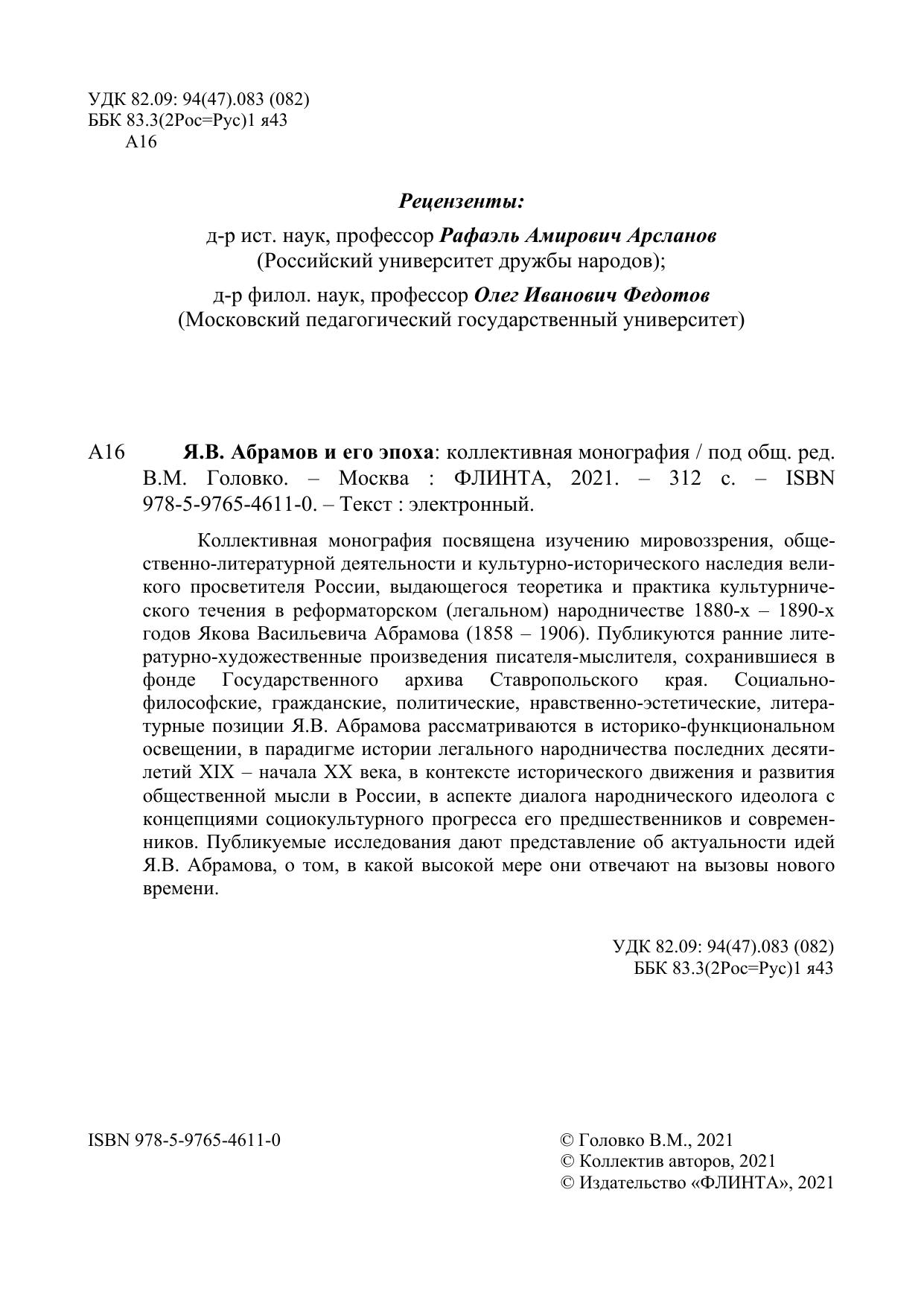 УДК 82.09: 94(47).083 (082)
ББК 83.3(2Рос=Рус)1 я43
А16

Рецензенты:

д-р ист. наук, профессор Рафаэль Амирович Арсланов
(Российский университет дружбы народов);

д-р филол. наук, профессор Олег Иванович Федотов
(Московский педагогический государственный университет)

А16 Я.В. Абрамов и его эпоха: коллективная монография / под общ. ред. В.М. Головко. – Москва : ФЛИНТА, 2021. – 312 с. – ISBN 978-5-9765-4611-0. – Текст : электронный.

Коллективная монография посвящена изучению мировоззрения, общественно-литературной деятельности и культурно-исторического наследия великого просветителя России, выдающегося теоретика и практика культурнического течения в реформаторском (легальном) народничестве 1880-х – 1890-х годов Якова Васильевича Абрамова (1858 – 1906). Публикуются ранние литературно-художественные произведения писателя-мыслителя, сохранившиеся в фонде Государственного архива Ставропольского края. Социально-философские, гражданские, политические, нравственно-эстетические, литературные позиции Я.В. Абрамова рассматриваются в историко-функциональном освещении, в парадигме истории легального народничества последних десятилетий XIX – начала XX века, в контексте исторического движения и развития общественной мысли в России, в аспекте диалога народнического идеолога с концепциями социокультурного прогресса его предшественников и современников. Публикуемые исследования дают представление об актуальности идей Я.В. Абрамова, о том, в какой высокой мере они отвечают на вызовы нового времени.

УДК 82.09: 94(47).083 (082)
ББК 83.3(2Рос=Рус)1 я43

ISBN 978-5-9765-4611-0

© Головко В.М., 2021
© Коллектив авторов, 2021
© Издательство «ФЛИНТА», 2021